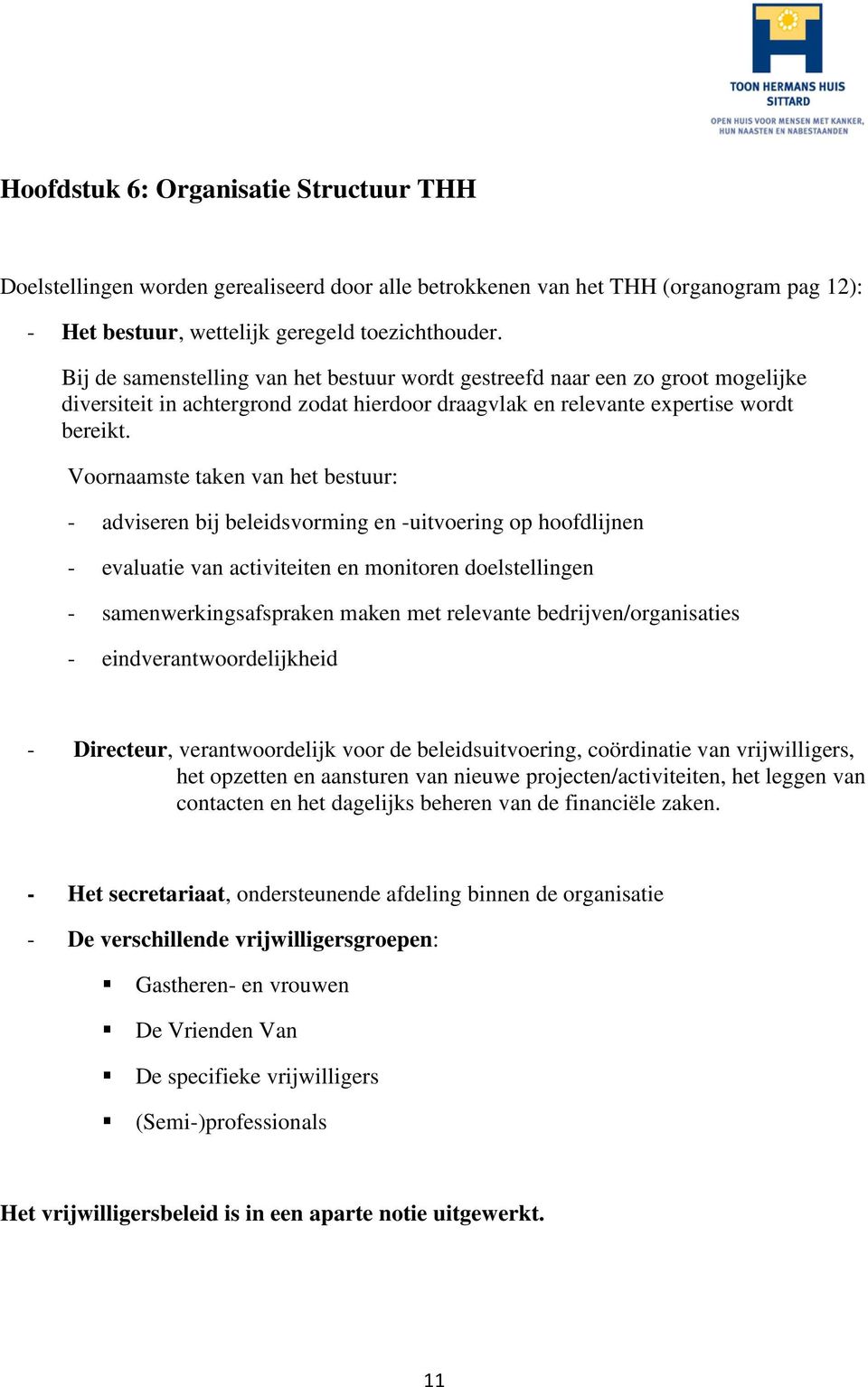 TOON HERMANS HUIS
SITTARD
OPEN HUIS VOOR MENSEN MET KANKER, HUN NAASTEN EN NABESTAANDEN

Hoofdstuk 6: Organisatie Structuur THH

Doelstellingen worden gerealiseerd door alle betrokkenen van het THH (organogram pag 12):

- Het bestuur, wettelijk geregeld toezichthouder.

Bij de samenstelling van het bestuur wordt gestreefd naar een zo groot mogelijke diversiteit in achtergrond zodat hierdoor draagvlak en relevante expertise wordt bereikt.

Voornaamste taken van het bestuur:

- adviseren bij beleidsvorming en -uitvoering op hoofdlijnen
- evaluatie van activiteiten en monitoren doelstellingen
- samenwerkingsafspraken maken met relevante bedrijven/organisaties
- eindverantwoordelijkheid

- Directeur, verantwoordelijk voor de beleidsuitvoering, coördinatie van vrijwilligers, het opzetten en aansturen van nieuwe projecten/activiteiten, het leggen van contacten en het dagelijks beheren van de financiële zaken.

- Het secretariaat, ondersteunende afdeling binnen de organisatie
- De verschillende vrijwilligersgroepen:
  ▪ Gastheren- en vrouwen
  ▪ De Vrienden Van
  ▪ De specifieke vrijwilligers
  ▪ (Semi-)professionals

Het vrijwilligersbeleid is in een aparte notie uitgewerkt.

11